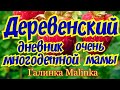 Деревенский дневник очень многодетной мамы
Галинка Malinka